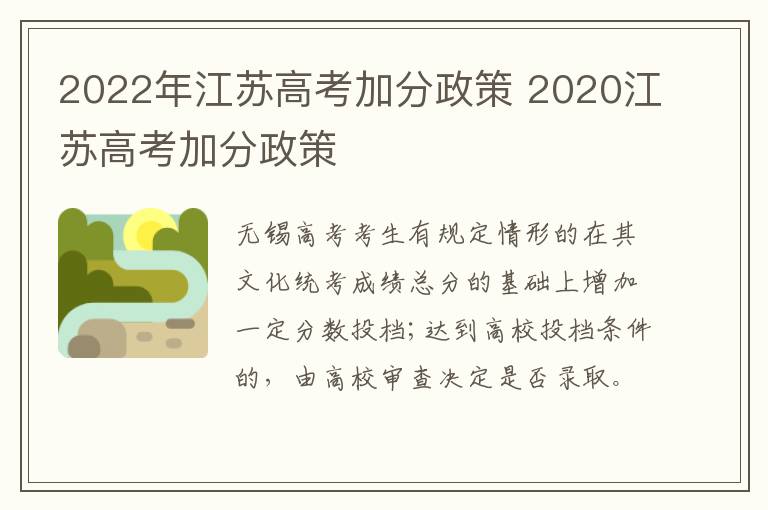 2022年江苏高考加分政策 2020江苏高考加分政策

无锡高考考生有规定情形的在其文化统考成绩总分的基础上增加一定分数投档；达到高校投档条件的，由高校审查决定是否录取。